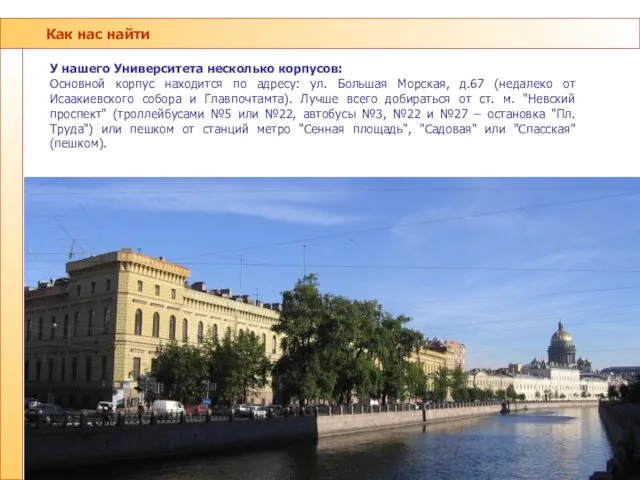 Как нас найти

У нашего Университета несколько корпусов:
Основной корпус находится по адресу: ул. Большая Морская, д.67 (недалеко от Исаакиевского собора и Главпочтамта). Лучше всего добираться от ст. м. "Невский проспект" (троллейбусами №5 или №22, автобусы №3, №22 и №27 – остановка "Пл. Труда") или пешком от станций метро "Сенная площадь", "Садовая" или "Спасская" (пешком).